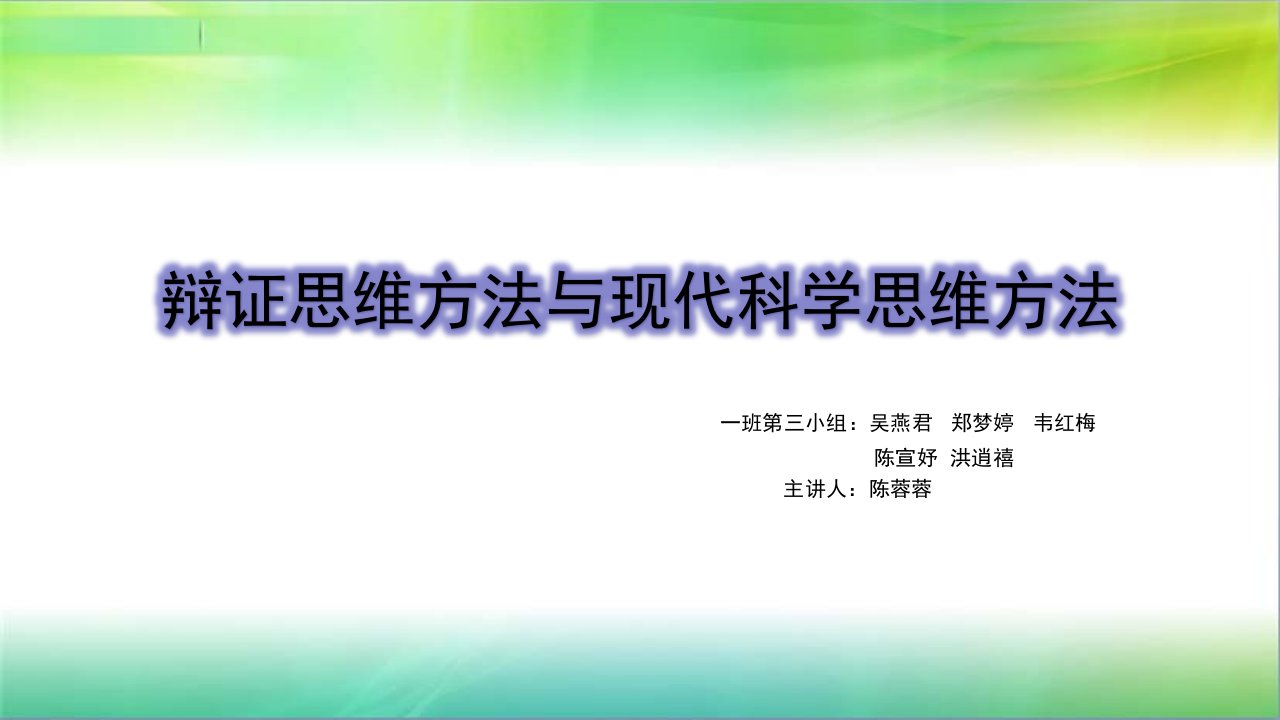 辩证思维方法与现代科学思维方法

一班第三小组：吴燕君　郑梦婷　韦红梅
陈宣妤　洪逍禧
主讲人：陈蓉蓉